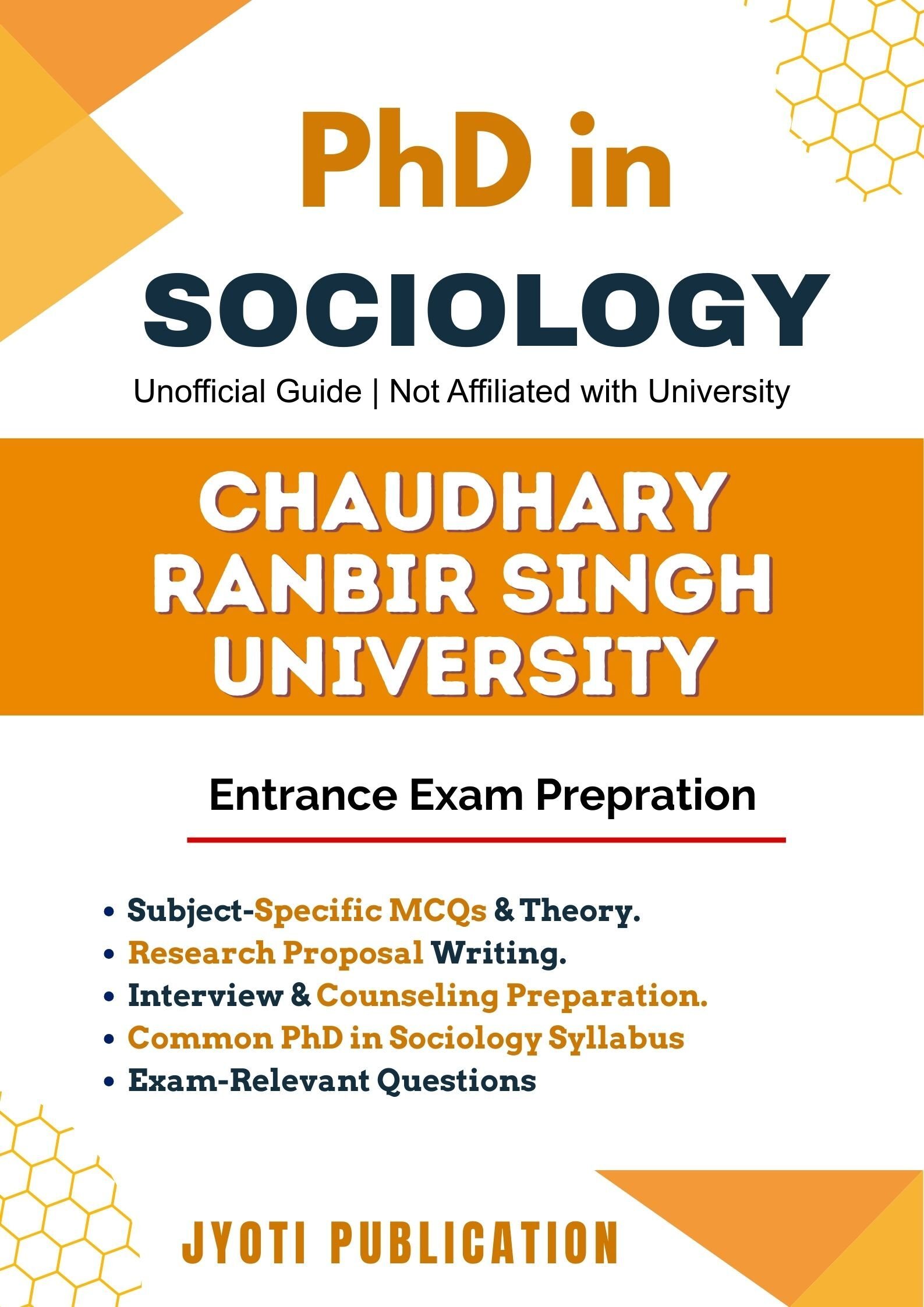 PhD in
SOCIOLOGY

Unofficial Guide | Not Affiliated with University

CHAUDHARY RANBIR SINGH UNIVERSITY

Entrance Exam Prepration

• Subject-Specific MCQs & Theory.
• Research Proposal Writing.
• Interview & Counseling Preparation.
• Common PhD in Sociology Syllabus
• Exam-Relevant Questions

JYOTI PUBLICATION